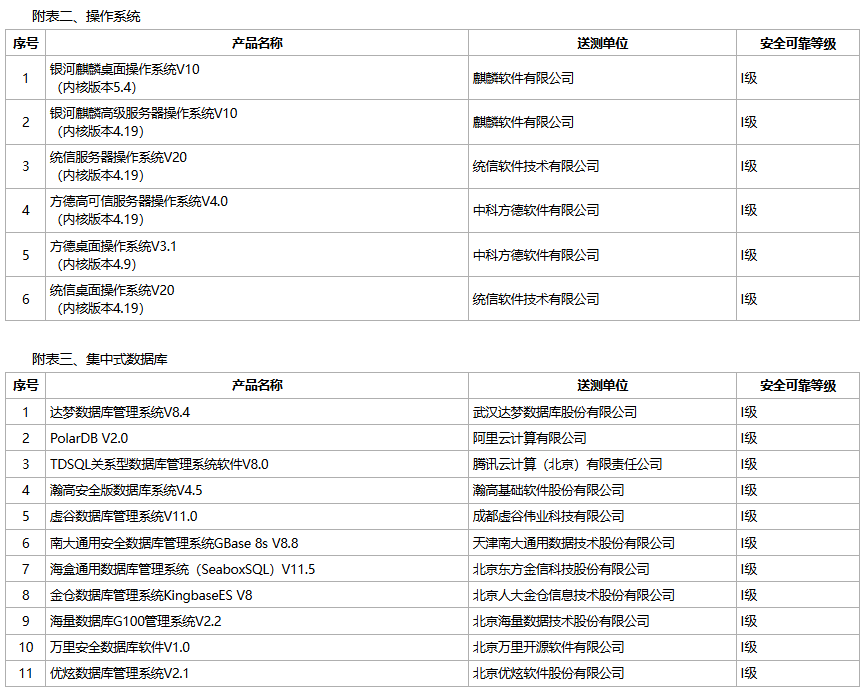 附表二、操作系统

| 序号 | 产品名称 | 送测单位 | 安全可靠等级 |
|---|---|---|---|
| 1 | 银河麒麟桌面操作系统V10（内核版本5.4） | 麒麟软件有限公司 | I级 |
| 2 | 银河麒麟高级服务器操作系统V10（内核版本4.19） | 麒麟软件有限公司 | I级 |
| 3 | 统信服务器操作系统V20（内核版本4.19） | 统信软件技术有限公司 | I级 |
| 4 | 方德高可信服务器操作系统V4.0（内核版本4.19） | 中科方德软件有限公司 | I级 |
| 5 | 方德桌面操作系统V3.1（内核版本4.9） | 中科方德软件有限公司 | I级 |
| 6 | 统信桌面操作系统V20（内核版本4.19） | 统信软件技术有限公司 | I级 |

附表三、集中式数据库

| 序号 | 产品名称 | 送测单位 | 安全可靠等级 |
|---|---|---|---|
| 1 | 达梦数据库管理系统V8.4 | 武汉达梦数据库股份有限公司 | I级 |
| 2 | PolarDB V2.0 | 阿里云计算有限公司 | I级 |
| 3 | TDSQL关系型数据库管理系统软件V8.0 | 腾讯云计算（北京）有限责任公司 | I级 |
| 4 | 瀚高安全版数据库系统V4.5 | 瀚高基础软件股份有限公司 | I级 |
| 5 | 虚谷数据库管理系统V11.0 | 成都虚谷伟业科技有限公司 | I级 |
| 6 | 南大通用安全数据库管理系统GBase 8s V8.8 | 天津南大通用数据技术股份有限公司 | I级 |
| 7 | 海盒通用数据库管理系统（SeaboxSQL）V11.5 | 北京东方金信科技股份有限公司 | I级 |
| 8 | 金仓数据库管理系统KingbaseES V8 | 北京人大金仓信息技术股份有限公司 | I级 |
| 9 | 海量数据库G100管理系统V2.2 | 北京海量数据技术股份有限公司 | I级 |
| 10 | 万里安全数据库软件V1.0 | 北京万里开源软件有限公司 | I级 |
| 11 | 优炫数据库管理系统V2.1 | 北京优炫软件股份有限公司 | I级 |